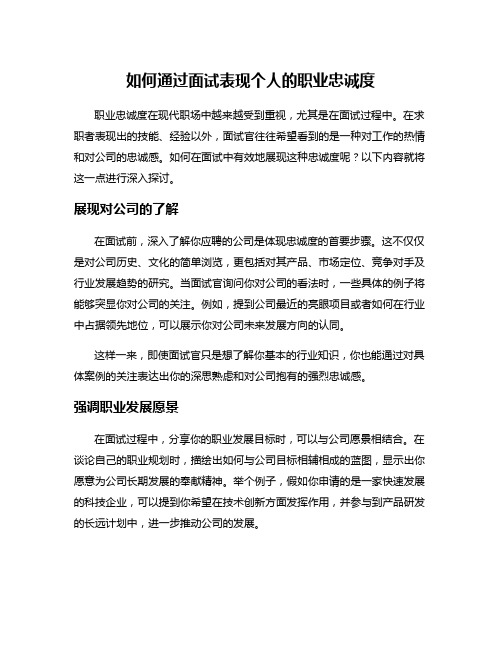 如何通过面试表现个人的职业忠诚度

职业忠诚度在现代职场中越来越受到重视，尤其是在面试过程中。在求职者表现出的技能、经验以外，面试官往往希望看到的是一种对工作的热情和对公司的忠诚感。如何在面试中有效地展现这种忠诚度呢？以下内容就将这一点进行深入探讨。

展现对公司的了解

在面试前，深入了解你应聘的公司是体现忠诚度的首要步骤。这不仅仅是对公司历史、文化的简单浏览，更包括对其产品、市场定位、竞争对手及行业发展趋势的研究。当面试官询问你对公司的看法时，一些具体的例子将能够突显你对公司的关注。例如，提到公司最近的亮眼项目或者如何在行业中占据领先地位，可以展示你对公司未来发展方向的认同。

这样一来，即使面试官只是想了解你基本的行业知识，你也能通过对具体案例的关注表达出你的深思熟虑和对公司抱有的强烈忠诚感。

强调职业发展愿景

在面试过程中，分享你的职业发展目标时，可以与公司愿景相结合。在谈论自己的职业规划时，描绘出如何与公司目标相辅相成的蓝图，显示出你愿意为公司长期发展的奉献精神。举个例子，假如你申请的是一家快速发展的科技企业，可以提到你希望在技术创新方面发挥作用，并参与到产品研发的长远计划中，进一步推动公司的发展。